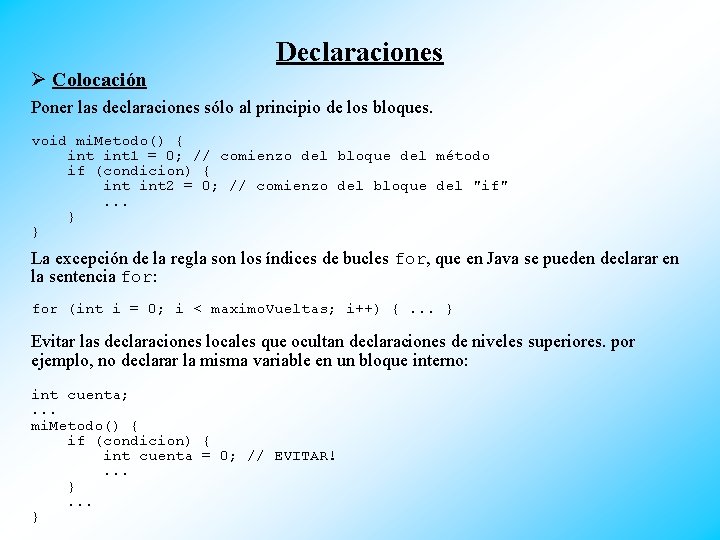 Declaraciones

➢ Colocación

Poner las declaraciones sólo al principio de los bloques.

void miMetodo() {
    int int1 = 0; // comienzo del bloque del método
    if (condicion) {
        int int2 = 0; // comienzo del bloque del "if"
        ...
    }
}

La excepción de la regla son los índices de bucles for, que en Java se pueden declarar en la sentencia for:

for (int i = 0; i < maximoVueltas; i++) { ... }

Evitar las declaraciones locales que ocultan declaraciones de niveles superiores. por ejemplo, no declarar la misma variable en un bloque interno:

int cuenta;
...
miMetodo() {
    if (condicion) {
        int cuenta = 0; // EVITAR!
        ...
    }
    ...
}